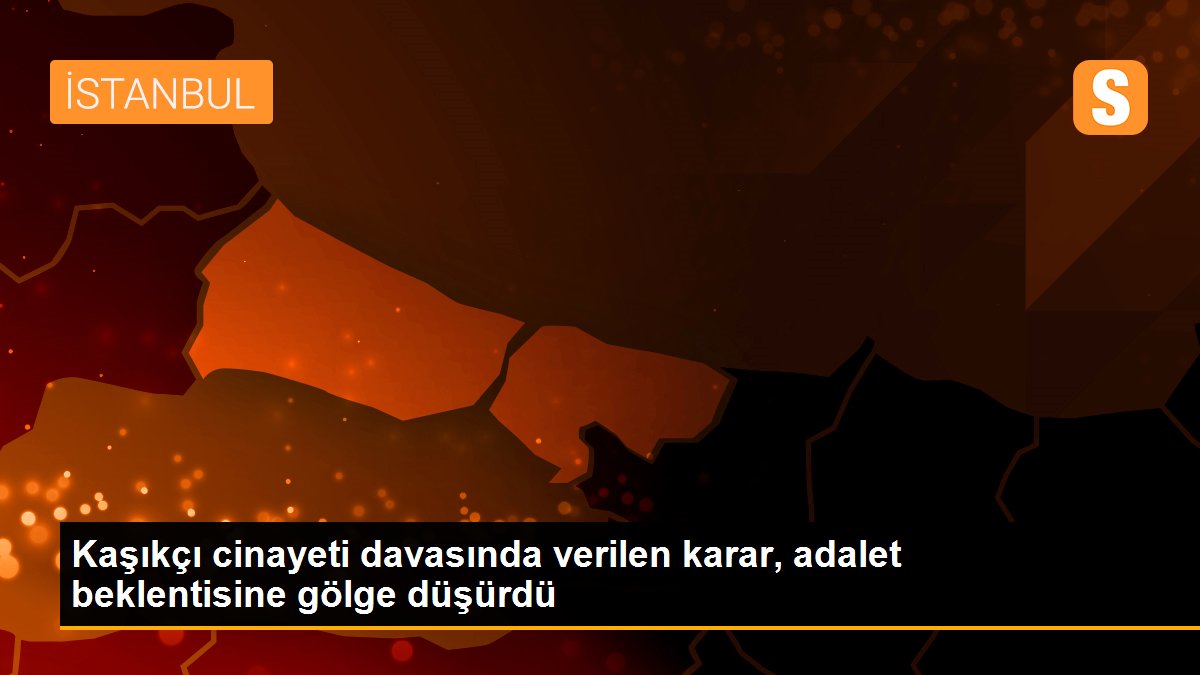 İSTANBUL

S

Kaşıkçı cinayeti davasında verilen karar, adalet beklentisine gölge düşürdü